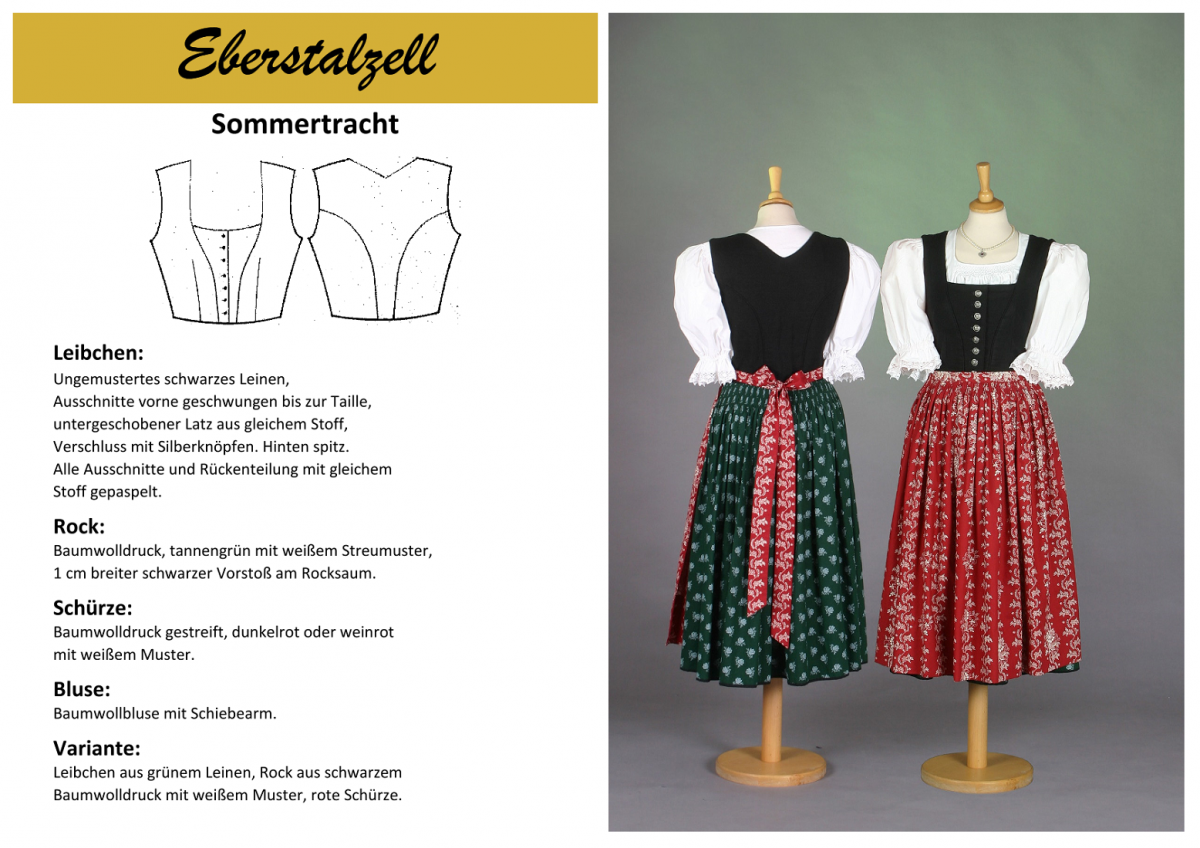 Eberstalzell

Sommertracht

Leibchen:
Ungemustertes schwarzes Leinen, Ausschnitte vorne geschwungen bis zur Taille, untergeschobener Latz aus gleichem Stoff, Verschluss mit Silberknöpfen. Hinten spitz. Alle Ausschnitte und Rückenteilung mit gleichem Stoff gepaspelt.

Rock:
Baumwolldruck, tannengrün mit weißem Streumuster, 1 cm breiter schwarzer Vorstoß am Rocksaum.

Schürze:
Baumwolldruck gestreift, dunkelrot oder weinrot mit weißem Muster.

Bluse:
Baumwollbluse mit Schiebearm.

Variante:
Leibchen aus grünem Leinen, Rock aus schwarzem Baumwolldruck mit weißem Muster, rote Schürze.